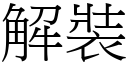 解装